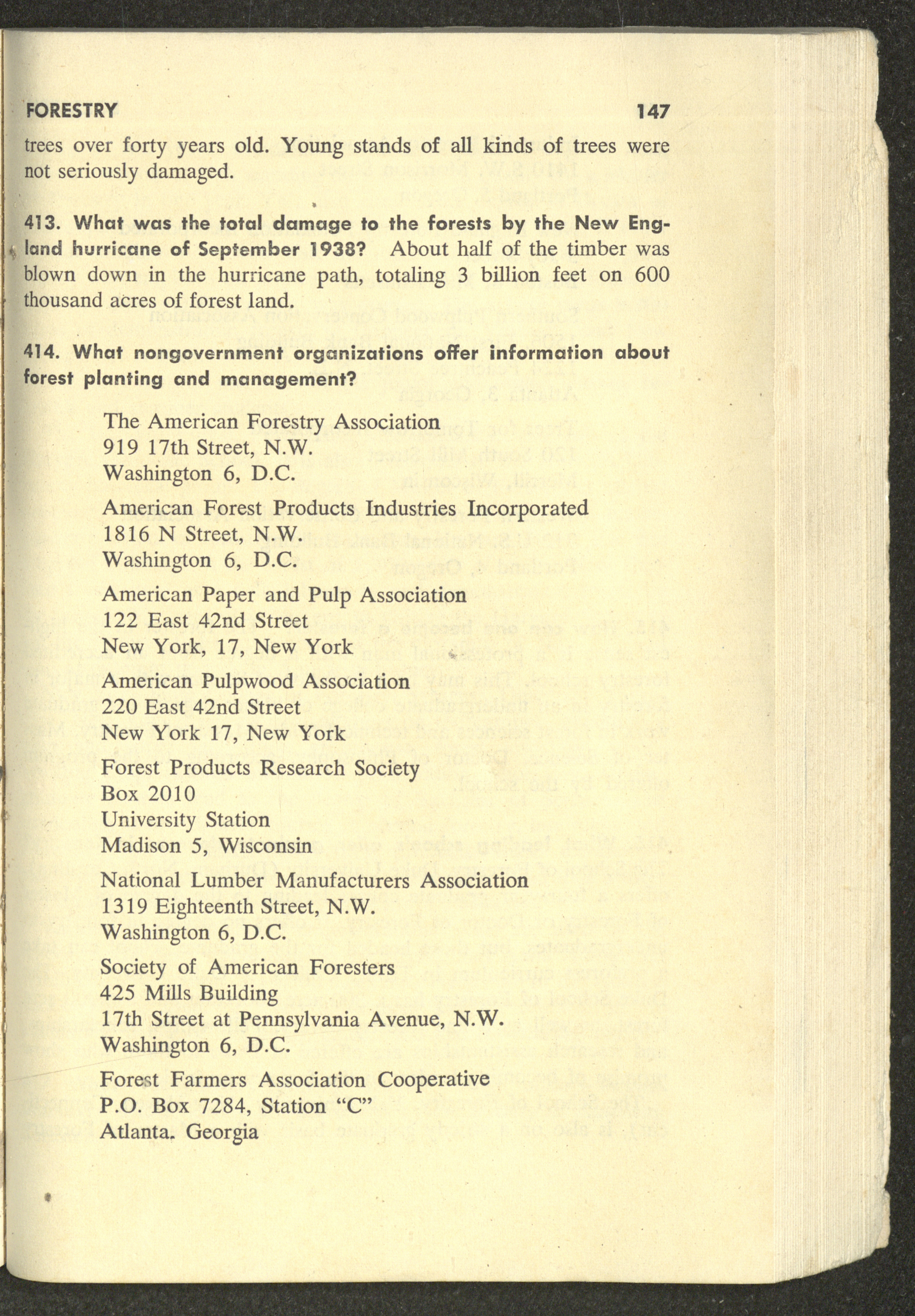 FORESTRY 147

trees over forty years old. Young stands of all kinds of trees were not seriously damaged.

413. What was the total damage to the forests by the New England hurricane of September 1938? About half of the timber was blown down in the hurricane path, totaling 3 billion feet on 600 thousand acres of forest land.

414. What nongovernment organizations offer information about forest planting and management?

The American Forestry Association
919 17th Street, N.W.
Washington 6, D.C.

American Forest Products Industries Incorporated
1816 N Street, N.W.
Washington 6, D.C.

American Paper and Pulp Association
122 East 42nd Street
New York, 17, New York

American Pulpwood Association
220 East 42nd Street
New York 17, New York

Forest Products Research Society
Box 2010
University Station
Madison 5, Wisconsin

National Lumber Manufacturers Association
1319 Eighteenth Street, N.W.
Washington 6, D.C.

Society of American Foresters
425 Mills Building
17th Street at Pennsylvania Avenue, N.W.
Washington 6, D.C.

Forest Farmers Association Cooperative
P.O. Box 7284, Station "C"
Atlanta. Georgia